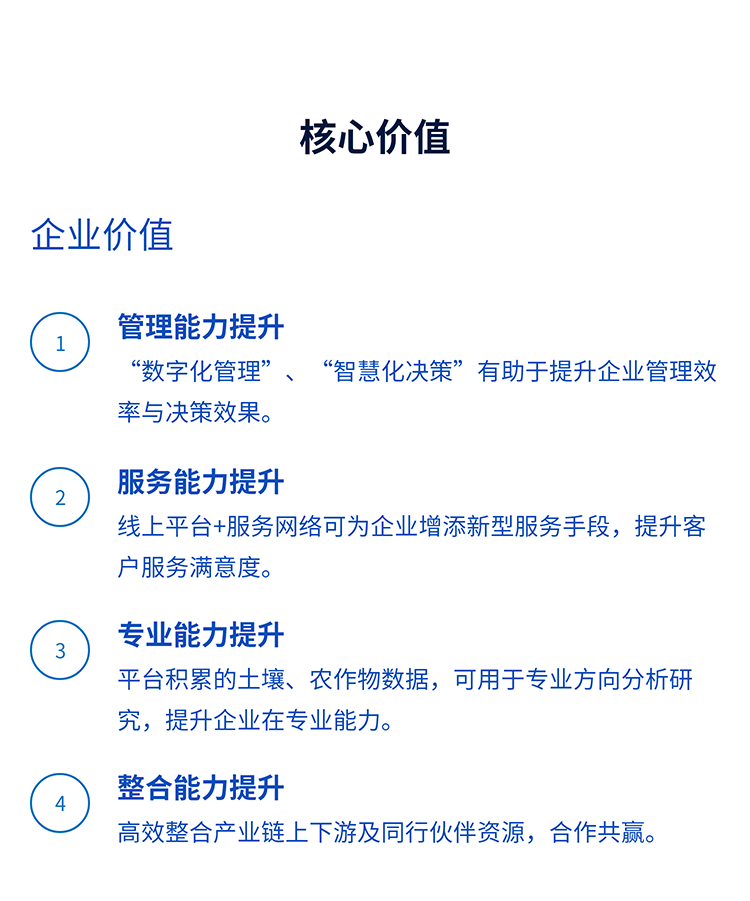 核心价值

企业价值

1

管理能力提升

“数字化管理”、“智慧化决策”有助于提升企业管理效率与决策效果。

2

服务能力提升

线上平台+服务网络可为企业增添新型服务手段，提升客户服务满意度。

3

专业能力提升

平台积累的土壤、农作物数据，可用于专业方向分析研究，提升企业在专业能力。

4

整合能力提升

高效整合产业链上下游及同行伙伴资源，合作共赢。